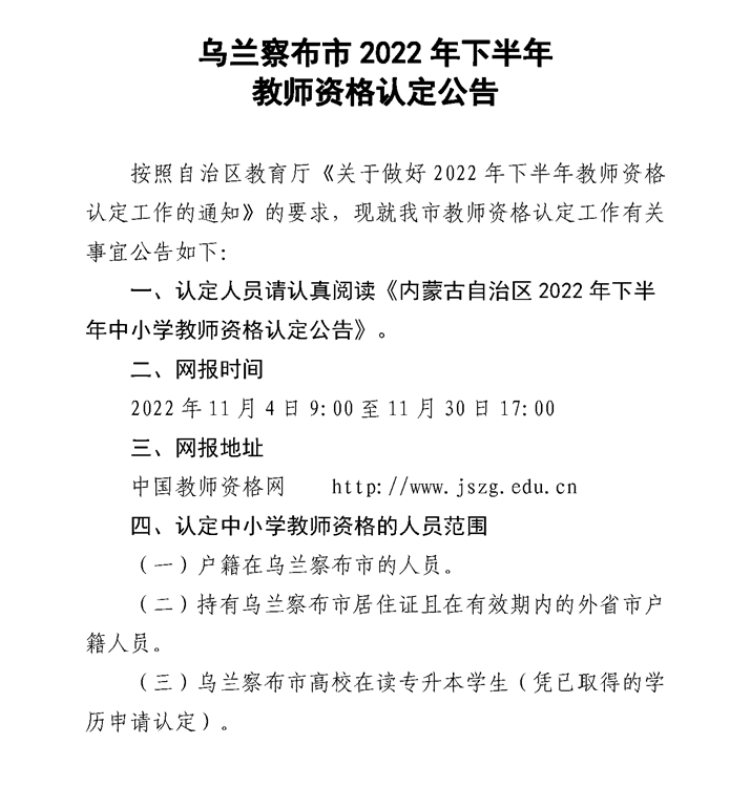 乌兰察布市 2022 年下半年
教师资格认定公告

按照自治区教育厅《关于做好 2022 年下半年教师资格认定工作的通知》的要求，现就我市教师资格认定工作有关事宜公告如下:

一、认定人员请认真阅读《内蒙古自治区 2022 年下半年中小学教师资格认定公告》。

二、网报时间

2022 年 11 月 4 日 9:00 至 11 月 30 日 17:00

三、网报地址

中国教师资格网　　http://www.jszg.edu.cn

四、认定中小学教师资格的人员范围

（一）户籍在乌兰察布市的人员。

（二）持有乌兰察布市居住证且在有效期内的外省市户籍人员。

（三）乌兰察布市高校在读专升本学生（凭已取得的学历申请认定）。